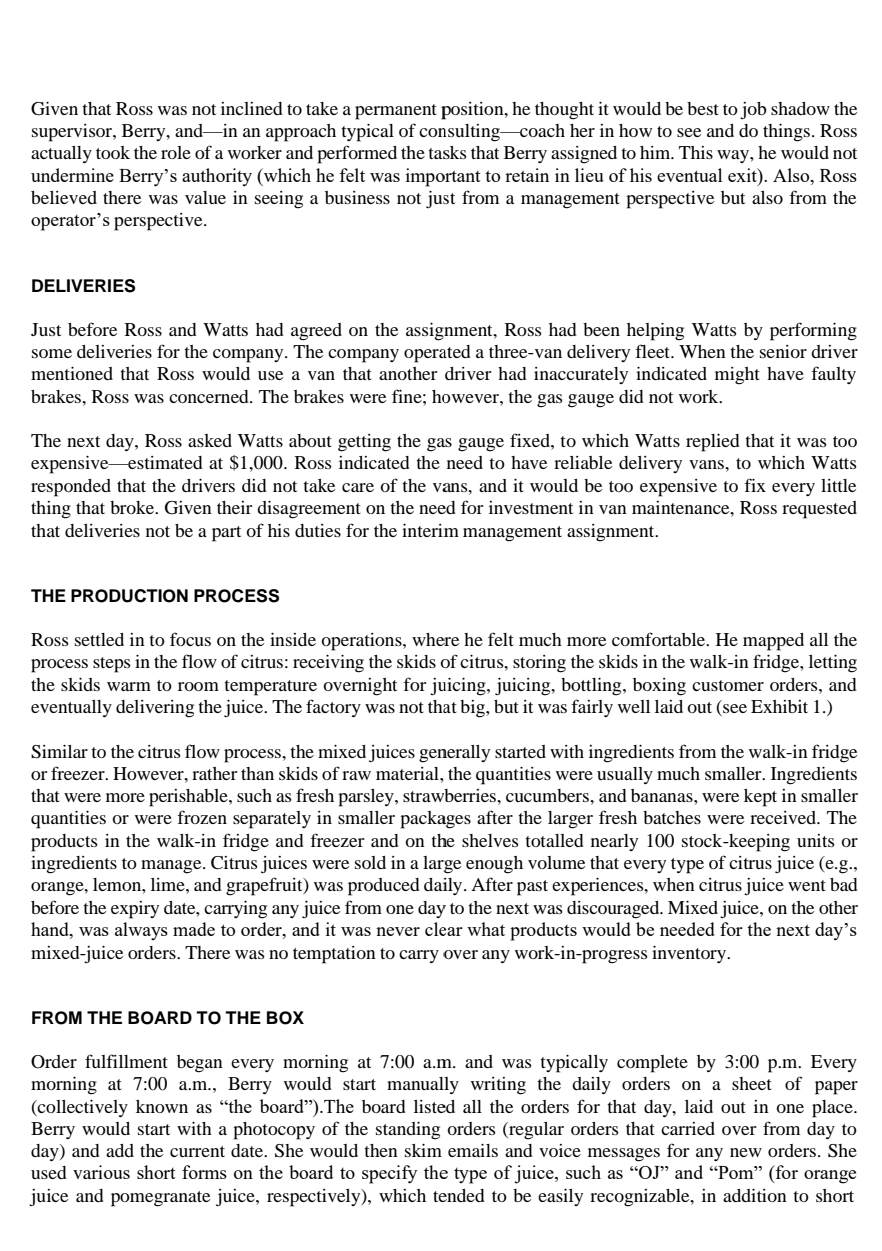 Given that Ross was not inclined to take a permanent position, he thought it would be best to job shadow the supervisor, Berry, and—in an approach typical of consulting—coach her in how to see and do things. Ross actually took the role of a worker and performed the tasks that Berry assigned to him. This way, he would not undermine Berry's authority (which he felt was important to retain in lieu of his eventual exit). Also, Ross believed there was value in seeing a business not just from a management perspective but also from the operator's perspective.

DELIVERIES

Just before Ross and Watts had agreed on the assignment, Ross had been helping Watts by performing some deliveries for the company. The company operated a three-van delivery fleet. When the senior driver mentioned that Ross would use a van that another driver had inaccurately indicated might have faulty brakes, Ross was concerned. The brakes were fine; however, the gas gauge did not work.

The next day, Ross asked Watts about getting the gas gauge fixed, to which Watts replied that it was too expensive—estimated at $1,000. Ross indicated the need to have reliable delivery vans, to which Watts responded that the drivers did not take care of the vans, and it would be too expensive to fix every little thing that broke. Given their disagreement on the need for investment in van maintenance, Ross requested that deliveries not be a part of his duties for the interim management assignment.

THE PRODUCTION PROCESS

Ross settled in to focus on the inside operations, where he felt much more comfortable. He mapped all the process steps in the flow of citrus: receiving the skids of citrus, storing the skids in the walk-in fridge, letting the skids warm to room temperature overnight for juicing, juicing, bottling, boxing customer orders, and eventually delivering the juice. The factory was not that big, but it was fairly well laid out (see Exhibit 1.)

Similar to the citrus flow process, the mixed juices generally started with ingredients from the walk-in fridge or freezer. However, rather than skids of raw material, the quantities were usually much smaller. Ingredients that were more perishable, such as fresh parsley, strawberries, cucumbers, and bananas, were kept in smaller quantities or were frozen separately in smaller packages after the larger fresh batches were received. The products in the walk-in fridge and freezer and on the shelves totalled nearly 100 stock-keeping units or ingredients to manage. Citrus juices were sold in a large enough volume that every type of citrus juice (e.g., orange, lemon, lime, and grapefruit) was produced daily. After past experiences, when citrus juice went bad before the expiry date, carrying any juice from one day to the next was discouraged. Mixed juice, on the other hand, was always made to order, and it was never clear what products would be needed for the next day's mixed-juice orders. There was no temptation to carry over any work-in-progress inventory.

FROM THE BOARD TO THE BOX

Order fulfillment began every morning at 7:00 a.m. and was typically complete by 3:00 p.m. Every morning at 7:00 a.m., Berry would start manually writing the daily orders on a sheet of paper (collectively known as "the board").The board listed all the orders for that day, laid out in one place. Berry would start with a photocopy of the standing orders (regular orders that carried over from day to day) and add the current date. She would then skim emails and voice messages for any new orders. She used various short forms on the board to specify the type of juice, such as "OJ" and "Pom" (for orange juice and pomegranate juice, respectively), which tended to be easily recognizable, in addition to short